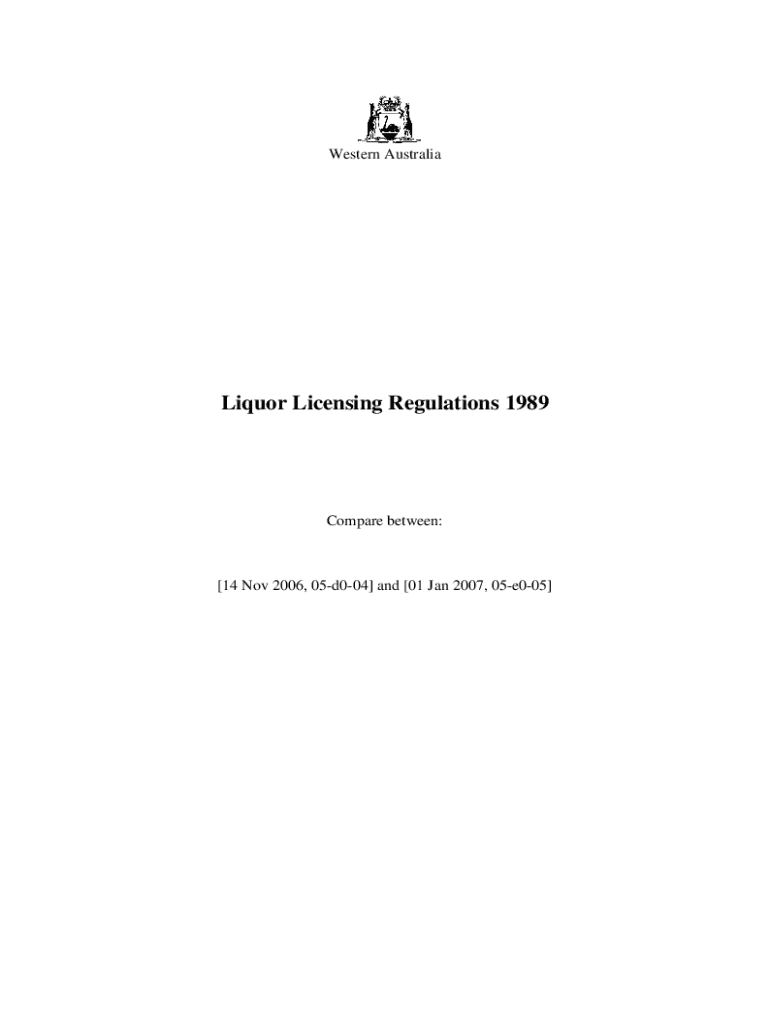 Western Australia

Liquor Licensing Regulations 1989

Compare between:

[14 Nov 2006, 05-d0-04] and [01 Jan 2007, 05-e0-05]